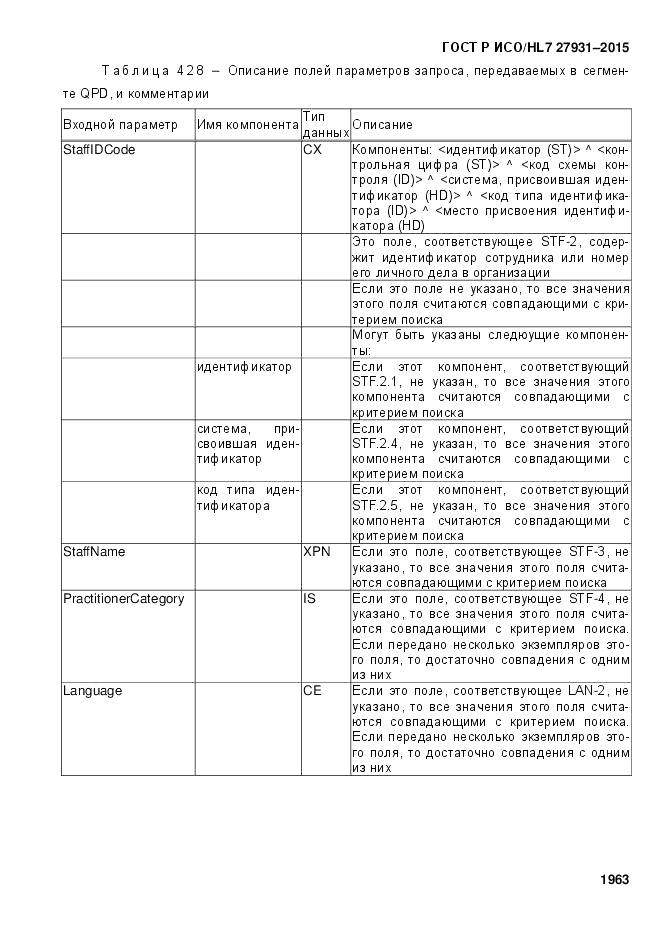 ГОСТ Р ИСО/HL7 27931–2015

Таблица 428 – Описание полей параметров запроса, передаваемых в сегменте QPD, и комментарии

| Входной параметр | Имя компонента | Тип данных | Описание |
|---|---|---|---|
| StaffIDCode | | CX | Компоненты: <идентификатор (ST)> ^ <контрольная цифра (ST)> ^ <код схемы контроля (ID)> ^ <система, присвоившая идентификатор (HD)> ^ <код типа идентификатора (ID)> ^ <место присвоения идентификатора (HD) |
| | | | Это поле, соответствующее STF-2, содержит идентификатор сотрудника или номер его личного дела в организации |
| | | | Если это поле не указано, то все значения этого поля считаются совпадающими с критерием поиска |
| | | | Могут быть указаны следующие компоненты: |
| | идентификатор | | Если этот компонент, соответствующий STF.2.1, не указан, то все значения этого компонента считаются совпадающими с критерием поиска |
| | система, присвоившая идентификатор | | Если этот компонент, соответствующий STF.2.4, не указан, то все значения этого компонента считаются совпадающими с критерием поиска |
| | код типа идентификатора | | Если этот компонент, соответствующий STF.2.5, не указан, то все значения этого компонента считаются совпадающими с критерием поиска |
| StaffName | | XPN | Если это поле, соответствующее STF-3, не указано, то все значения этого поля считаются совпадающими с критерием поиска |
| PractitionerCategory | | IS | Если это поле, соответствующее STF-4, не указано, то все значения этого поля считаются совпадающими с критерием поиска. Если передано несколько экземпляров этого поля, то достаточно совпадения с одним из них |
| Language | | CE | Если это поле, соответствующее LAN-2, не указано, то все значения этого поля считаются совпадающими с критерием поиска. Если передано несколько экземпляров этого поля, то достаточно совпадения с одним из них |

1963